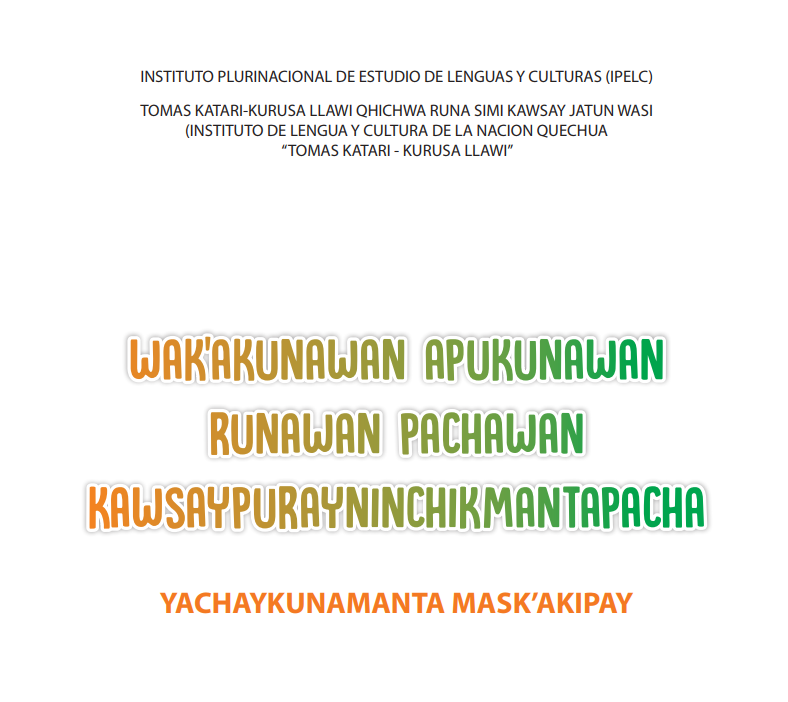 INSTITUTO PLURINACIONAL DE ESTUDIO DE LENGUAS Y CULTURAS (IPELC)

TOMAS KATARI-KURUSA LLAWI QHICHWA RUNA SIMI KAWSAY JATUN WASI (INSTITUTO DE LENGUA Y CULTURA DE LA NACION QUECHUA "TOMAS KATARI - KURUSA LLAWI"

WAK'AKUNAWAN APUKUNAWAN RUNAWAN PACHAWAN KAWSAYPURAYNINCHIKMANTAPACHA

YACHAYKUNAMANTA MASK'AKIPAY